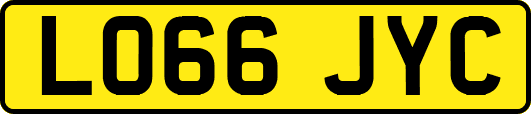 LO66 JYC